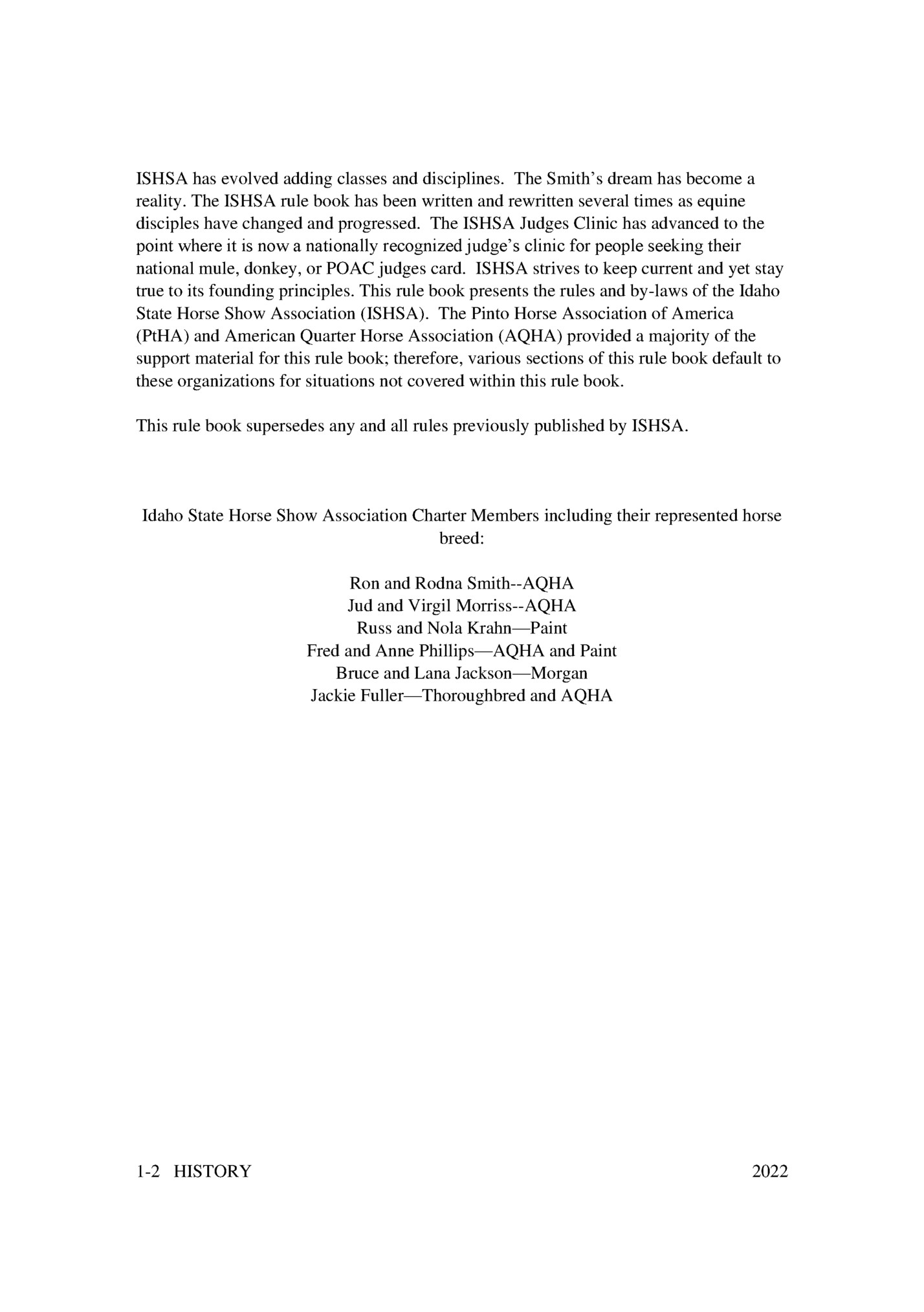 ISHSA has evolved adding classes and disciplines. The Smith's dream has become a reality. The ISHSA rule book has been written and rewritten several times as equine disciples have changed and progressed. The ISHSA Judges Clinic has advanced to the point where it is now a nationally recognized judge's clinic for people seeking their national mule, donkey, or POAC judges card. ISHSA strives to keep current and yet stay true to its founding principles. This rule book presents the rules and by-laws of the Idaho State Horse Show Association (ISHSA). The Pinto Horse Association of America (PtHA) and American Quarter Horse Association (AQHA) provided a majority of the support material for this rule book; therefore, various sections of this rule book default to these organizations for situations not covered within this rule book.

This rule book supersedes any and all rules previously published by ISHSA.

Idaho State Horse Show Association Charter Members including their represented horse breed:

Ron and Rodna Smith--AQHA
Jud and Virgil Morriss--AQHA
Russ and Nola Krahn—Paint
Fred and Anne Phillips—AQHA and Paint
Bruce and Lana Jackson—Morgan
Jackie Fuller—Thoroughbred and AQHA

1-2 HISTORY 2022